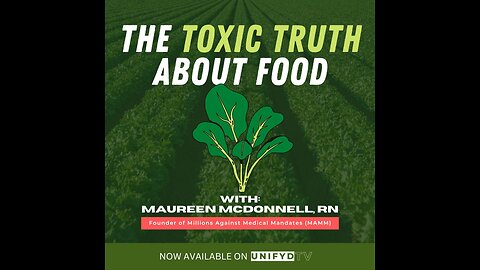 THE TOXIC TRUTH ABOUT FOOD

WITH:
MAUREEN MCDONNELL, RN

Founder of Millions Against Medical Mandates (MAMM)

NOW AVAILABLE ON UNIFYD TV